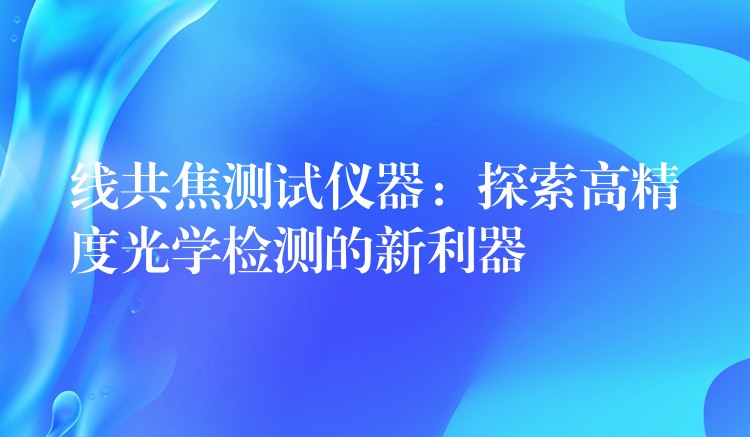 线共焦测试仪器：探索高精度光学检测的新利器